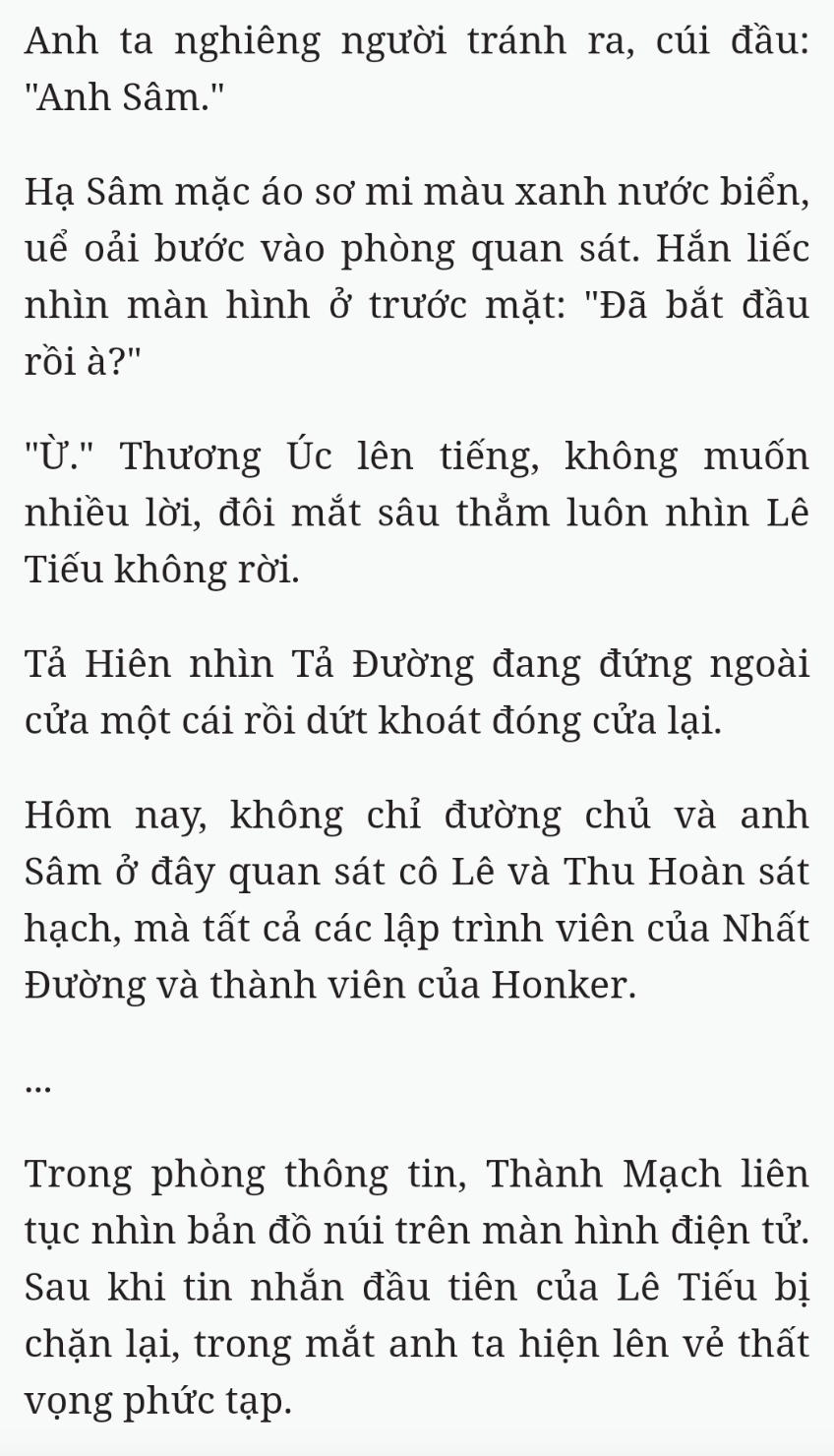 Anh ta nghiêng người tránh ra, cúi đầu: "Anh Sâm."

Hạ Sâm mặc áo sơ mi màu xanh nước biển, uể oải bước vào phòng quan sát. Hắn liếc nhìn màn hình ở trước mặt: "Đã bắt đầu rồi à?"

"Ừ." Thương Úc lên tiếng, không muốn nhiều lời, đôi mắt sâu thẳm luôn nhìn Lê Tiếu không rời.

Tả Hiên nhìn Tả Đường đang đứng ngoài cửa một cái rồi dứt khoát đóng cửa lại.

Hôm nay, không chỉ đường chủ và anh Sâm ở đây quan sát cô Lê và Thu Hoàn sát hạch, mà tất cả các lập trình viên của Nhất Đường và thành viên của Honker.

...

Trong phòng thông tin, Thành Mạch liên tục nhìn bản đồ núi trên màn hình điện tử. Sau khi tin nhắn đầu tiên của Lê Tiếu bị chặn lại, trong mắt anh ta hiện lên vẻ thất vọng phức tạp.